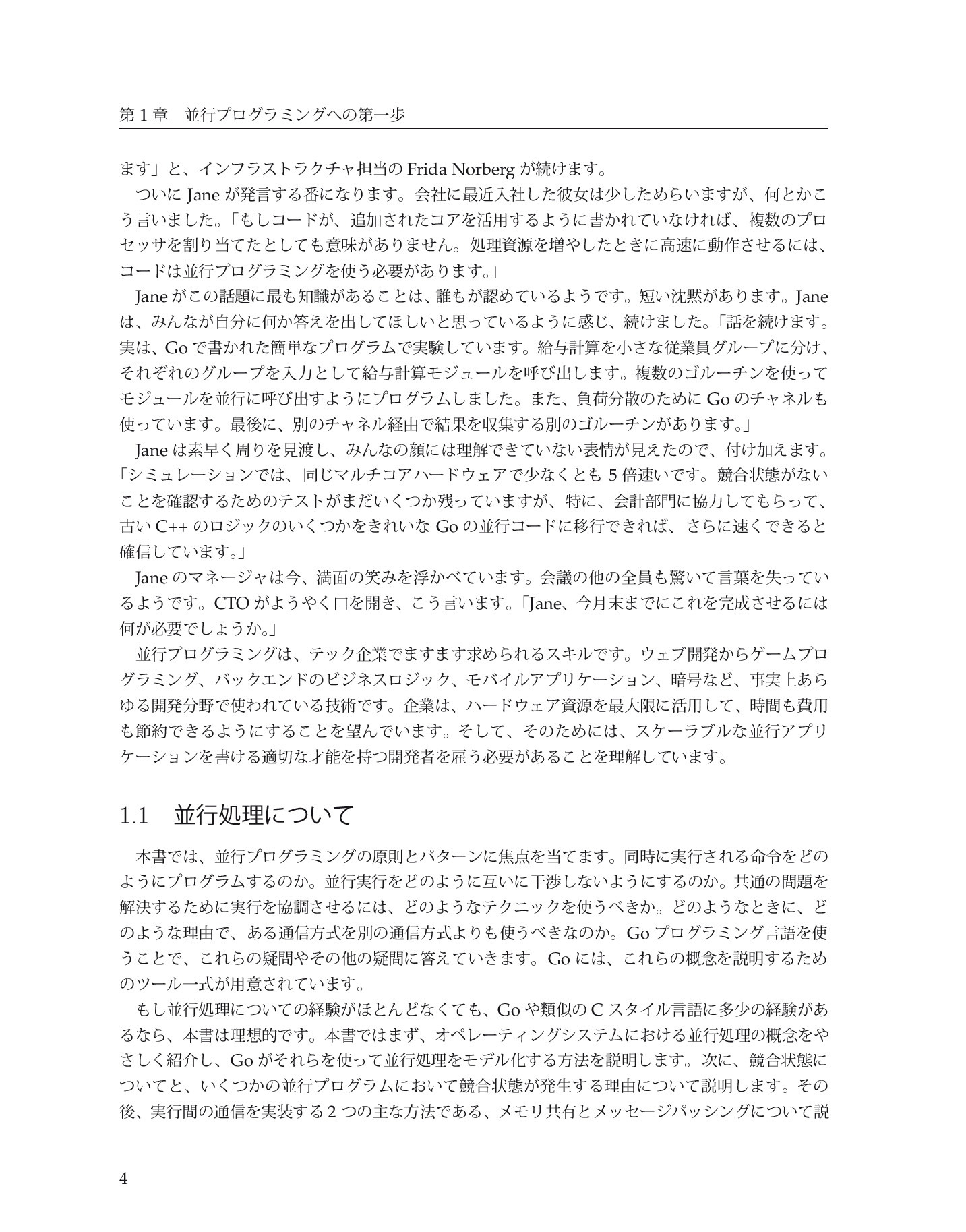 第1章 並行プログラミングへの第一歩

ます」と、インフラストラクチャ担当のFrida Norbergが続けます。

ついにJaneが発言する番になります。会社に最近入社した彼女は少しためらいますが、何とかこう言いました。「もしコードが、追加されたコアを活用するように書かれていなければ、複数のプロセッサを割り当てたとしても意味がありません。処理資源を増やしたときに高速に動作させるには、コードは並行プログラミングを使う必要があります。」

Janeがこの話題に最も知識があることは、誰もが認めているようです。短い沈黙があります。Janeは、みんなが自分に何か答えを出してほしいと思っているように感じ、続けました。「話を続けます。実は、Goで書かれた簡単なプログラムで実験しています。給与計算を小さな従業員グループに分け、それぞれのグループを入力として給与計算モジュールを呼び出します。複数のゴルーチンを使ってモジュールを並行に呼び出すようにプログラムしました。また、負荷分散のためにGoのチャネルも使っています。最後に、別のチャネル経由で結果を収集する別のゴルーチンがあります。」

Janeは素早く周りを見渡し、みんなの顔には理解できていない表情が見えたので、付け加えます。「シミュレーションでは、同じマルチコアハードウェアで少なくとも5倍速いです。競合状態がないことを確認するためのテストがまだいくつか残っていますが、特に、会計部門に協力してもらって、古いC++のロジックのいくつかをきれいなGoの並行コードに移行できれば、さらに速くできると確信しています。」

Janeのマネージャは今、満面の笑みを浮かべています。会議の他の全員も驚いて言葉を失っているようです。CTOがようやく口を開き、こう言います。「Jane、今月末までにこれを完成させるには何が必要でしょうか。」

並行プログラミングは、テック企業でますます求められるスキルです。ウェブ開発からゲームプログラミング、バックエンドのビジネスロジック、モバイルアプリケーション、暗号など、事実上あらゆる開発分野で使われている技術です。企業は、ハードウェア資源を最大限に活用して、時間も費用も節約できるようにすることを望んでいます。そして、そのためには、スケーラブルな並行アプリケーションを書ける適切な才能を持つ開発者を雇う必要があることを理解しています。

1.1 並行処理について

本書では、並行プログラミングの原則とパターンに焦点を当てます。同時に実行される命令をどのようにプログラムするのか。並行実行をどのように互いに干渉しないようにするのか。共通の問題を解決するために実行を協調させるには、どのようなテクニックを使うべきか。どのようなときに、どのような理由で、ある通信方式を別の通信方式よりも使うべきなのか。Goプログラミング言語を使うことで、これらの疑問やその他の疑問に答えていきます。Goには、これらの概念を説明するためのツール一式が用意されています。

もし並行処理についての経験がほとんどなくても、Goや類似のCスタイル言語に多少の経験があるなら、本書は理想的です。本書ではまず、オペレーティングシステムにおける並行処理の概念をやさしく紹介し、Goがそれらを使って並行処理をモデル化する方法を説明します。次に、競合状態についてと、いくつかの並行プログラムにおいて競合状態が発生する理由について説明します。その後、実行間の通信を実装する2つの主な方法である、メモリ共有とメッセージパッシングについて説

4